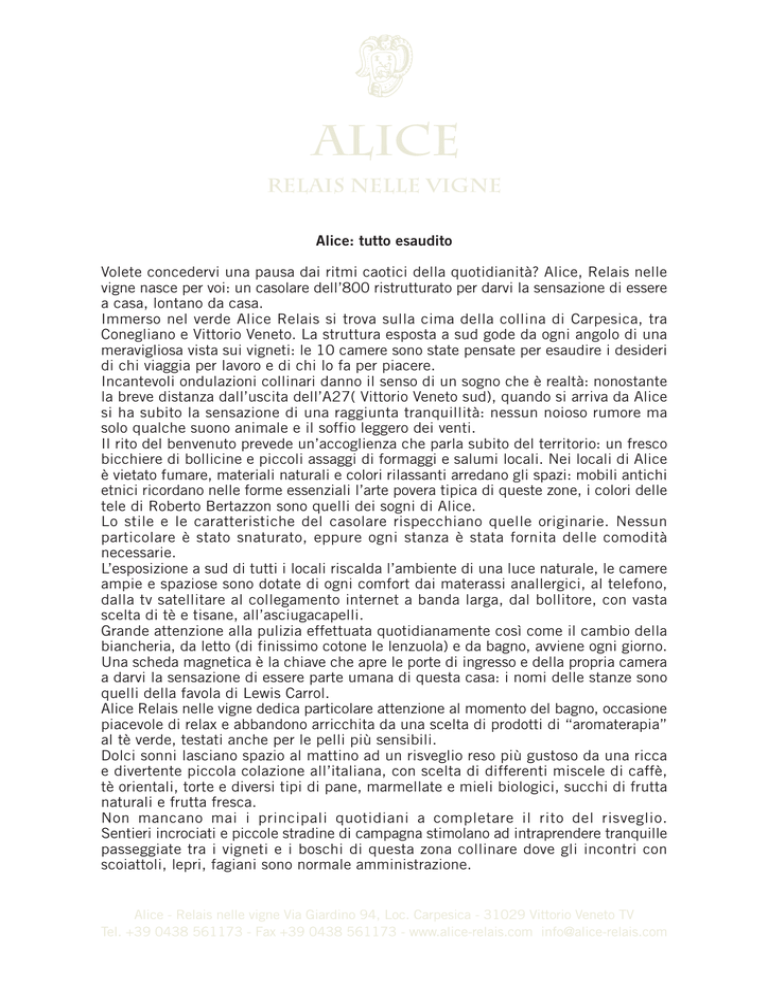 ALICE
RELAIS NELLE VIGNE

Alice: tutto esaudito

Volete concedervi una pausa dai ritmi caotici della quotidianità? Alice, Relais nelle vigne nasce per voi: un casolare dell'800 ristrutturato per darvi la sensazione di essere a casa, lontano da casa.
Immerso nel verde Alice Relais si trova sulla cima della collina di Carpesica, tra Conegliano e Vittorio Veneto. La struttura esposta a sud gode da ogni angolo di una meravigliosa vista sui vigneti: le 10 camere sono state pensate per esaudire i desideri di chi viaggia per lavoro e di chi lo fa per piacere.
Incantevoli ondulazioni collinari danno il senso di un sogno che è realtà: nonostante la breve distanza dall'uscita dell'A27( Vittorio Veneto sud), quando si arriva da Alice si ha subito la sensazione di una raggiunta tranquillità: nessun noioso rumore ma solo qualche suono animale e il soffio leggero dei venti.
Il rito del benvenuto prevede un'accoglienza che parla subito del territorio: un fresco bicchiere di bollicine e piccoli assaggi di formaggi e salumi locali. Nei locali di Alice è vietato fumare, materiali naturali e colori rilassanti arredano gli spazi: mobili antichi etnici ricordano nelle forme essenziali l'arte povera tipica di queste zone, i colori delle tele di Roberto Bertazzon sono quelli dei sogni di Alice.
Lo stile e le caratteristiche del casolare rispecchiano quelle originarie. Nessun particolare è stato snaturato, eppure ogni stanza è stata fornita delle comodità necessarie.
L'esposizione a sud di tutti i locali riscalda l'ambiente di una luce naturale, le camere ampie e spaziose sono dotate di ogni comfort dai materassi anallergici, al telefono, dalla tv satellitare al collegamento internet a banda larga, dal bollitore, con vasta scelta di tè e tisane, all'asciugacapelli.
Grande attenzione alla pulizia effettuata quotidianamente così come il cambio della biancheria, da letto (di finissimo cotone le lenzuola) e da bagno, avviene ogni giorno. Una scheda magnetica è la chiave che apre le porte di ingresso e della propria camera a darvi la sensazione di essere parte umana di questa casa: i nomi delle stanze sono quelli della favola di Lewis Carrol.
Alice Relais nelle vigne dedica particolare attenzione al momento del bagno, occasione piacevole di relax e abbandono arricchita da una scelta di prodotti di "aromaterapia" al tè verde, testati anche per le pelli più sensibili.
Dolci sonni lasciano spazio al mattino ad un risveglio reso più gustoso da una ricca e divertente piccola colazione all'italiana, con scelta di differenti miscele di caffè, tè orientali, torte e diversi tipi di pane, marmellate e mieli biologici, succhi di frutta naturali e frutta fresca.
Non mancano mai i principali quotidiani a completare il rito del risveglio. Sentieri incrociati e piccole stradine di campagna stimolano ad intraprendere tranquille passeggiate tra i vigneti e i boschi di questa zona collinare dove gli incontri con scoiattoli, lepri, fagiani sono normale amministrazione.

Alice - Relais nelle vigne Via Giardino 94, Loc. Carpesica - 31029 Vittorio Veneto TV
Tel. +39 0438 561173 - Fax +39 0438 561173 - www.alice-relais.com info@alice-relais.com